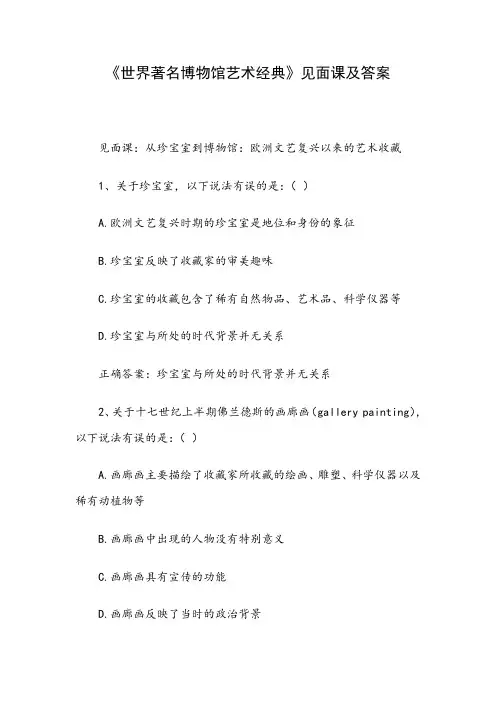 《世界著名博物馆艺术经典》见面课及答案

见面课：从珍宝室到博物馆：欧洲文艺复兴以来的艺术收藏

1、关于珍宝室，以下说法有误的是：( )

A.欧洲文艺复兴时期的珍宝室是地位和身份的象征

B.珍宝室反映了收藏家的审美趣味

C.珍宝室的收藏包含了稀有自然物品、艺术品、科学仪器等

D.珍宝室与所处的时代背景并无关系

正确答案：珍宝室与所处的时代背景并无关系

2、关于十七世纪上半期佛兰德斯的画廊画(gallery painting)，以下说法有误的是：( )

A.画廊画主要描绘了收藏家所收藏的绘画、雕塑、科学仪器以及稀有动植物等

B.画廊画中出现的人物没有特别意义

C.画廊画具有宣传的功能

D.画廊画反映了当时的政治背景